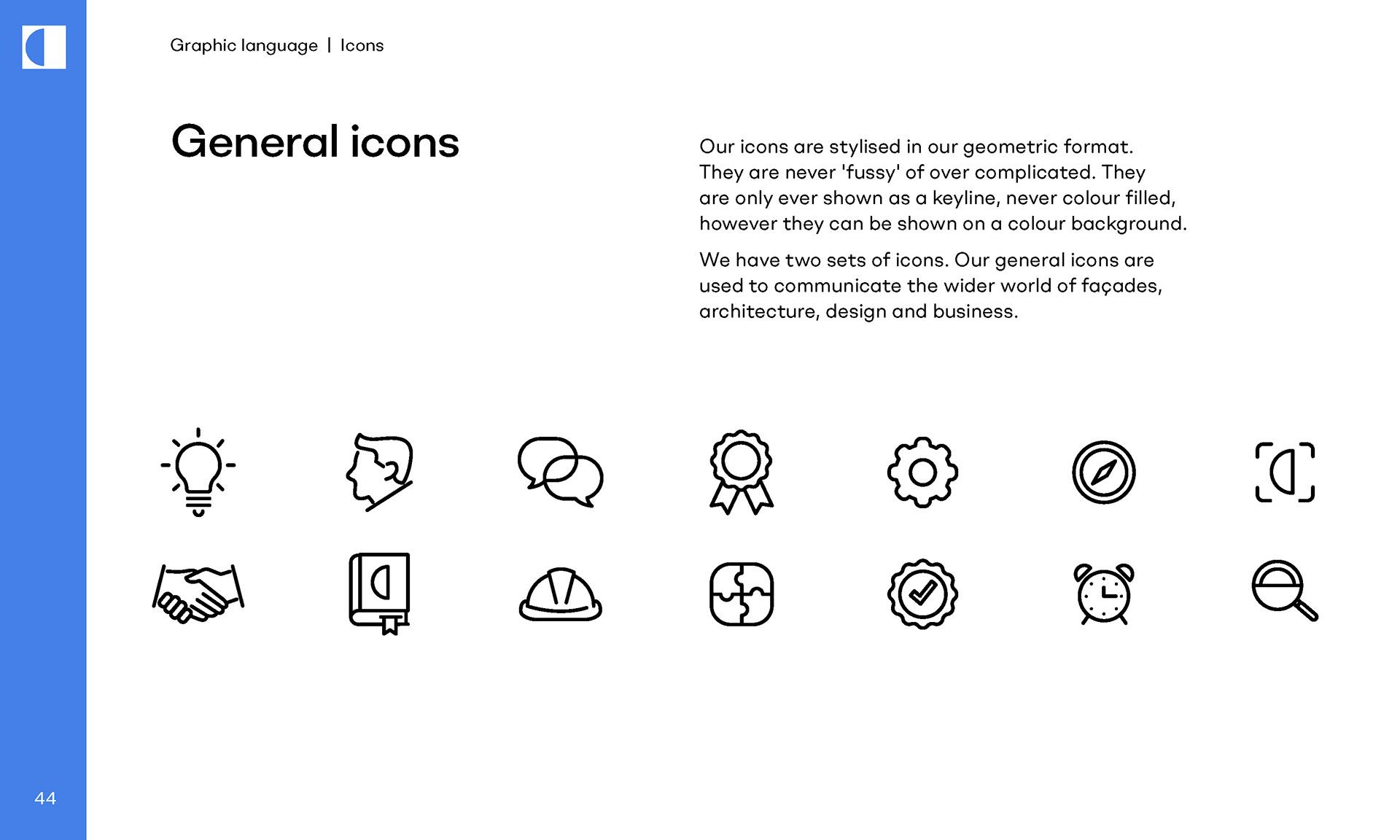 Graphic language | Icons

General icons

Our icons are stylised in our geometric format. They are never 'fussy' of over complicated. They are only ever shown as a keyline, never colour filled, however they can be shown on a colour background.

We have two sets of icons. Our general icons are used to communicate the wider world of façades, architecture, design and business.

44